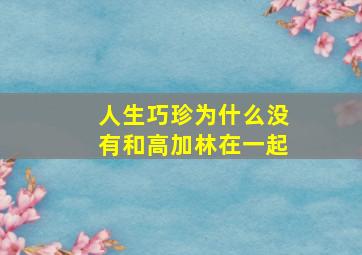 人生巧珍为什么没有和高加林在一起